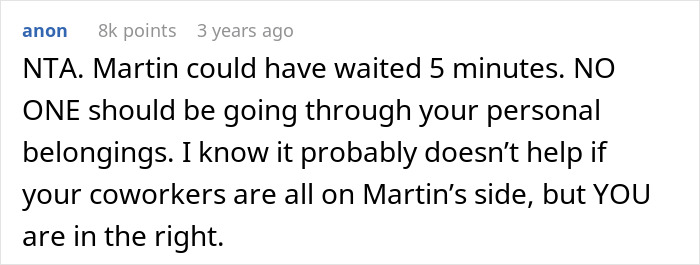 anon 8k points 3 years ago

NTA. Martin could have waited 5 minutes. NO ONE should be going through your personal belongings. I know it probably doesn’t help if your coworkers are all on Martin’s side, but YOU are in the right.